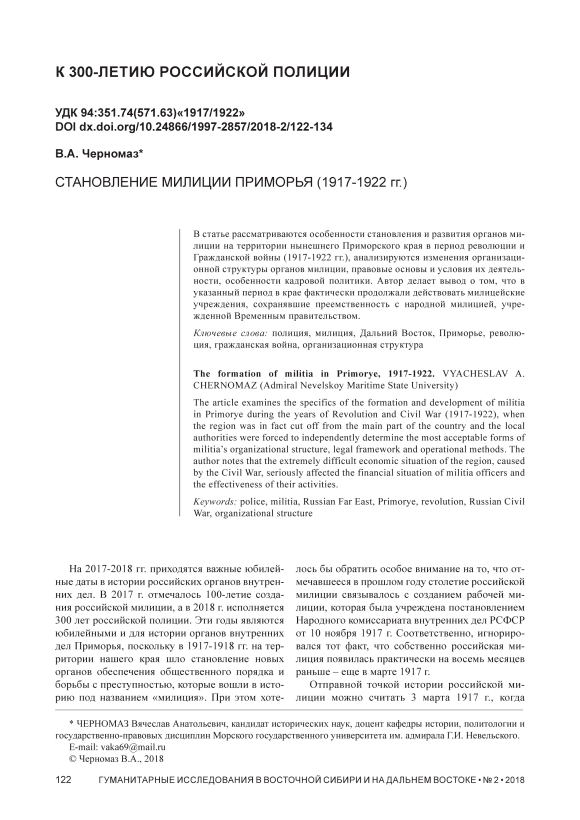 К 300-ЛЕТИЮ РОССИЙСКОЙ ПОЛИЦИИ

УДК 94:351.74(571.63)«1917/1922»
DOI dx.doi.org/10.24866/1997-2857/2018-2/122-134

В.А. Черномаз*

СТАНОВЛЕНИЕ МИЛИЦИИ ПРИМОРЬЯ (1917-1922 гг.)

В статье рассматриваются особенности становления и развития органов милиции на территории нынешнего Приморского края в период революции и Гражданской войны (1917-1922 гг.), анализируются изменения организационной структуры органов милиции, правовые основы и условия их деятельности, особенности кадровой политики. Автор делает вывод о том, что в указанный период в крае фактически продолжали действовать милицейские учреждения, сохранявшие преемственность с народной милицией, учрежденной Временным правительством.

Ключевые слова: полиция, милиция, Дальний Восток, Приморье, революция, гражданская война, организационная структура

The formation of militia in Primorye, 1917-1922. VYACHESLAV A. CHERNOMAZ (Admiral Nevelskoy Maritime State University)

The article examines the specifics of the formation and development of militia in Primorye during the years of Revolution and Civil War (1917-1922), when the region was in fact cut off from the main part of the country and the local authorities were forced to independently determine the most acceptable forms of militia's organizational structure, legal framework and operational methods. The author notes that the extremely difficult economic situation of the region, caused by the Civil War, seriously affected the financial situation of militia officers and the effectiveness of their activities.

Keywords: police, militia, Russian Far East, Primorye, revolution, Russian Civil War, organizational structure

На 2017-2018 гг. приходятся важные юбилейные даты в истории российских органов внутренних дел. В 2017 г. отмечалось 100-летие создания российской милиции, а в 2018 г. исполняется 300 лет российской полиции. Эти годы являются юбилейными и для истории органов внутренних дел Приморья, поскольку в 1917-1918 гг. на территории нашего края шло становление новых органов обеспечения общественного порядка и борьбы с преступностью, которые вошли в историю под названием «милиция». При этом хотелось бы обратить особое внимание на то, что отмечавшееся в прошлом году столетие российской милиции связывалось с созданием рабочей милиции, которая была учреждена постановлением Народного комиссариата внутренних дел РСФСР от 10 ноября 1917 г. Соответственно, игнорировался тот факт, что собственно российская милиция появилась практически на восемь месяцев раньше – еще в марте 1917 г.

Отправной точкой истории российской милиции можно считать 3 марта 1917 г., когда

* ЧЕРНОМАЗ Вячеслав Анатольевич, кандидат исторических наук, доцент кафедры истории, политологии и государственно-правовых дисциплин Морского государственного университета им. адмирала Г.И. Невельского.
E-mail: vaka69@mail.ru
© Черномаз В.А., 2018

122 ГУМАНИТАРНЫЕ ИССЛЕДОВАНИЯ В ВОСТОЧНОЙ СИБИРИ И НА ДАЛЬНЕМ ВОСТОКЕ • № 2 • 2018